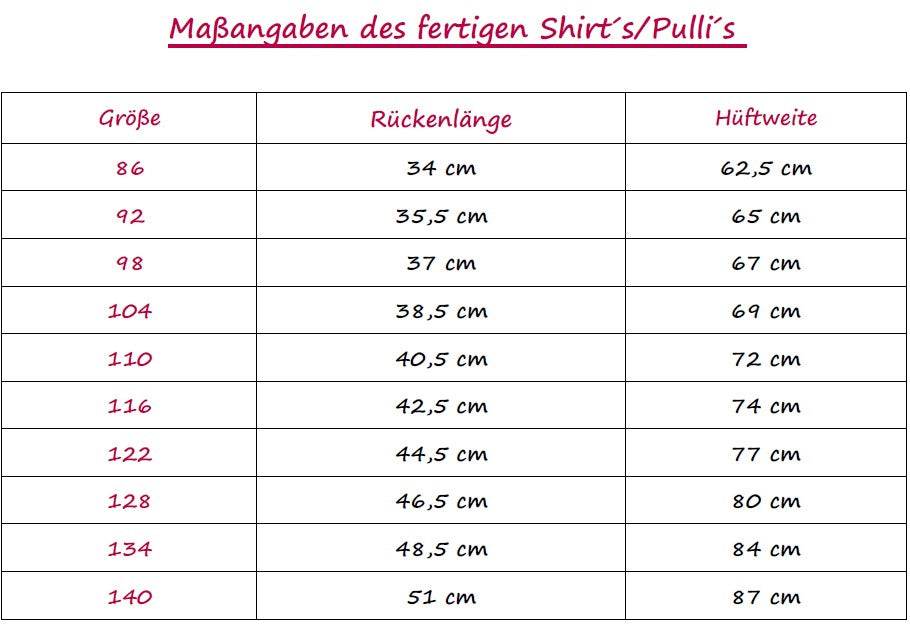 Maßangaben des fertigen Shirt´s/Pulli´s

| Größe | Rückenlänge | Hüftweite |
|---|---|---|
| 86 | 34 cm | 62,5 cm |
| 92 | 35,5 cm | 65 cm |
| 98 | 37 cm | 67 cm |
| 104 | 38,5 cm | 69 cm |
| 110 | 40,5 cm | 72 cm |
| 116 | 42,5 cm | 74 cm |
| 122 | 44,5 cm | 77 cm |
| 128 | 46,5 cm | 80 cm |
| 134 | 48,5 cm | 84 cm |
| 140 | 51 cm | 87 cm |